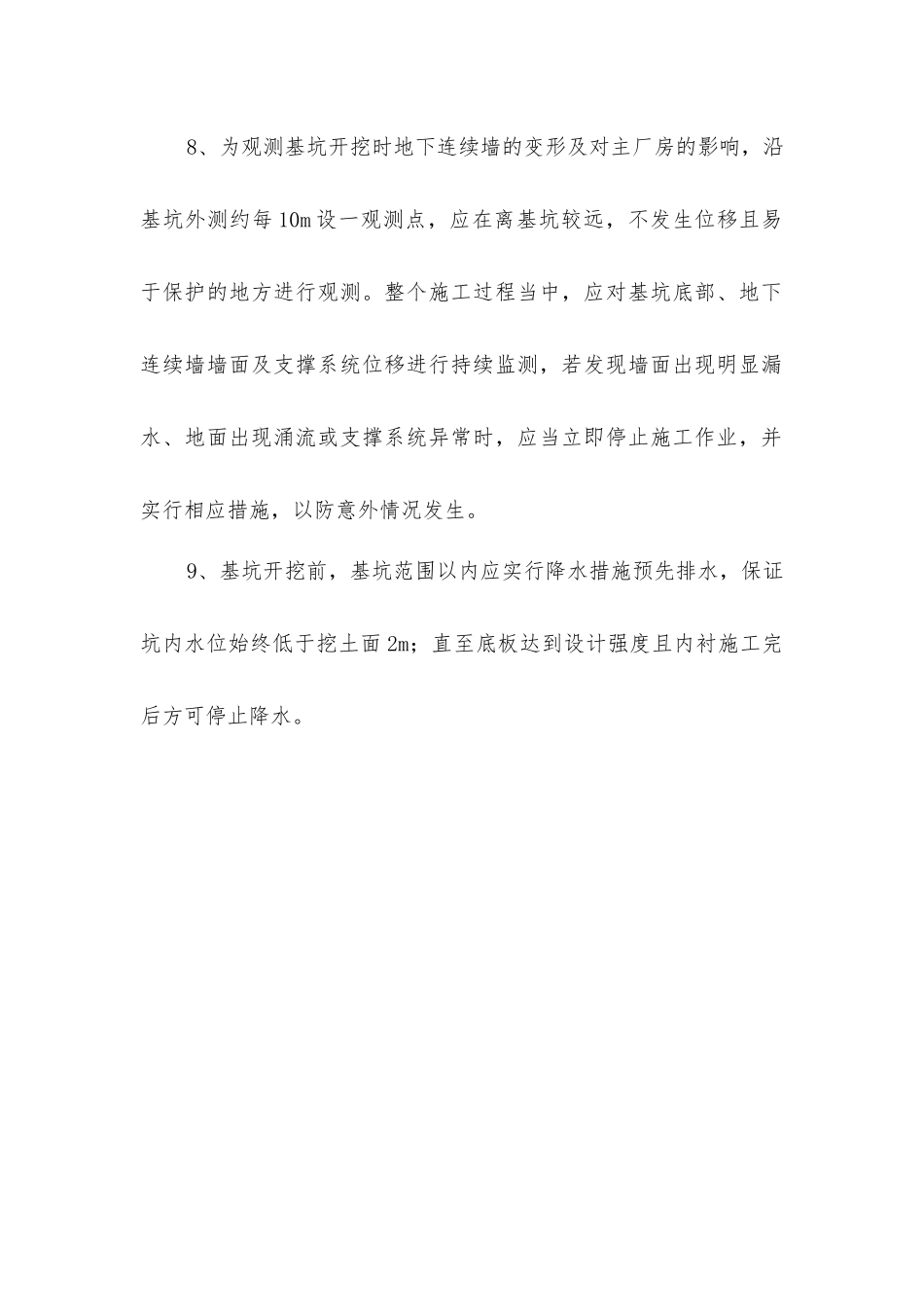 8、为观测基坑开挖时地下连续墙的变形及对主厂房的影响，沿基坑外测约每10m设一观测点，应在离基坑较远，不发生位移且易于保护的地方进行观测。整个施工过程当中，应对基坑底部、地下连续墙墙面及支撑系统位移进行持续监测，若发现墙面出现明显漏水、地面出现涌流或支撑系统异常时，应当立即停止施工作业，并实行相应措施，以防意外情况发生。

9、基坑开挖前，基坑范围以内应实行降水措施预先排水，保证坑内水位始终低于挖土面2m；直至底板达到设计强度且内衬施工完后方可停止降水。